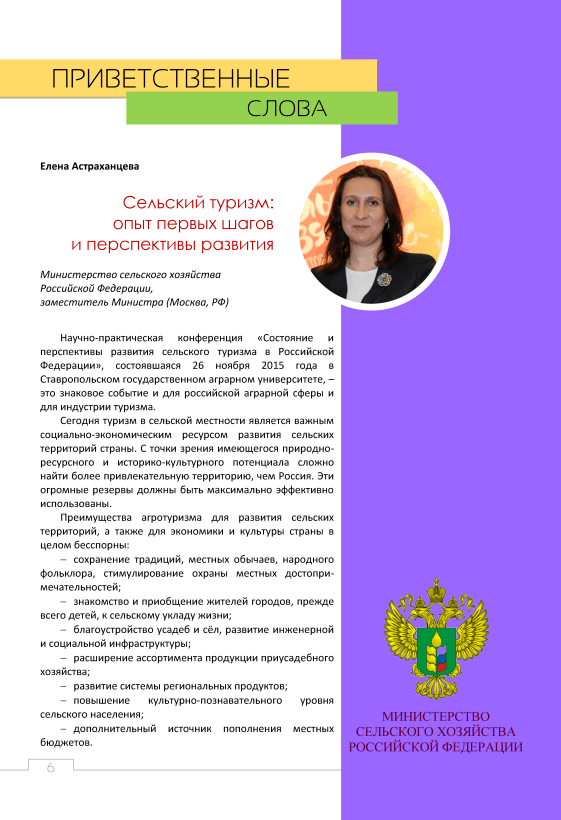 ПРИВЕТСТВЕННЫЕ СЛОВА

Елена Астраханцева

Сельский туризм: опыт первых шагов и перспективы развития

Министерство сельского хозяйства Российской Федерации, заместитель Министра (Москва, РФ)

Научно-практическая конференция «Состояние и перспективы развития сельского туризма в Российской Федерации», состоявшаяся 26 ноября 2015 года в Ставропольском государственном аграрном университете, – это знаковое событие и для российской аграрной сферы и для индустрии туризма.

Сегодня туризм в сельской местности является важным социально-экономическим ресурсом развития сельских территорий страны. С точки зрения имеющегося природно-ресурсного и историко-культурного потенциала сложно найти более привлекательную территорию, чем Россия. Эти огромные резервы должны быть максимально эффективно использованы.

Преимущества агротуризма для развития сельских территорий, а также для экономики и культуры страны в целом бесспорны:

– сохранение традиций, местных обычаев, народного фольклора, стимулирование охраны местных достопримечательностей;

– знакомство и приобщение жителей городов, прежде всего детей, к сельскому укладу жизни;

– благоустройство усадеб и сёл, развитие инженерной и социальной инфраструктуры;

– расширение ассортимента продукции приусадебного хозяйства;

– развитие системы региональных продуктов;

– повышение культурно-познавательного уровня сельского населения;

– дополнительный источник пополнения местных бюджетов.

6

МИНИСТЕРСТВО СЕЛЬСКОГО ХОЗЯЙСТВА РОССИЙСКОЙ ФЕДЕРАЦИИ